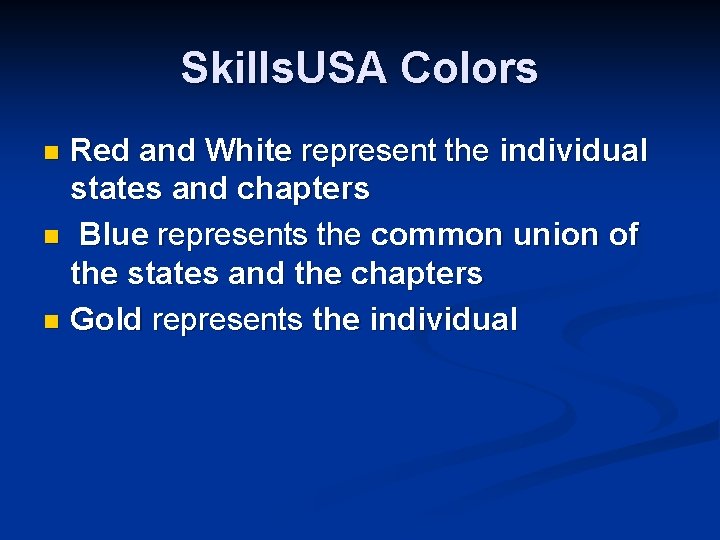 SkillsUSA Colors

- Red and White represent the individual states and chapters
- Blue represents the common union of the states and the chapters
- Gold represents the individual